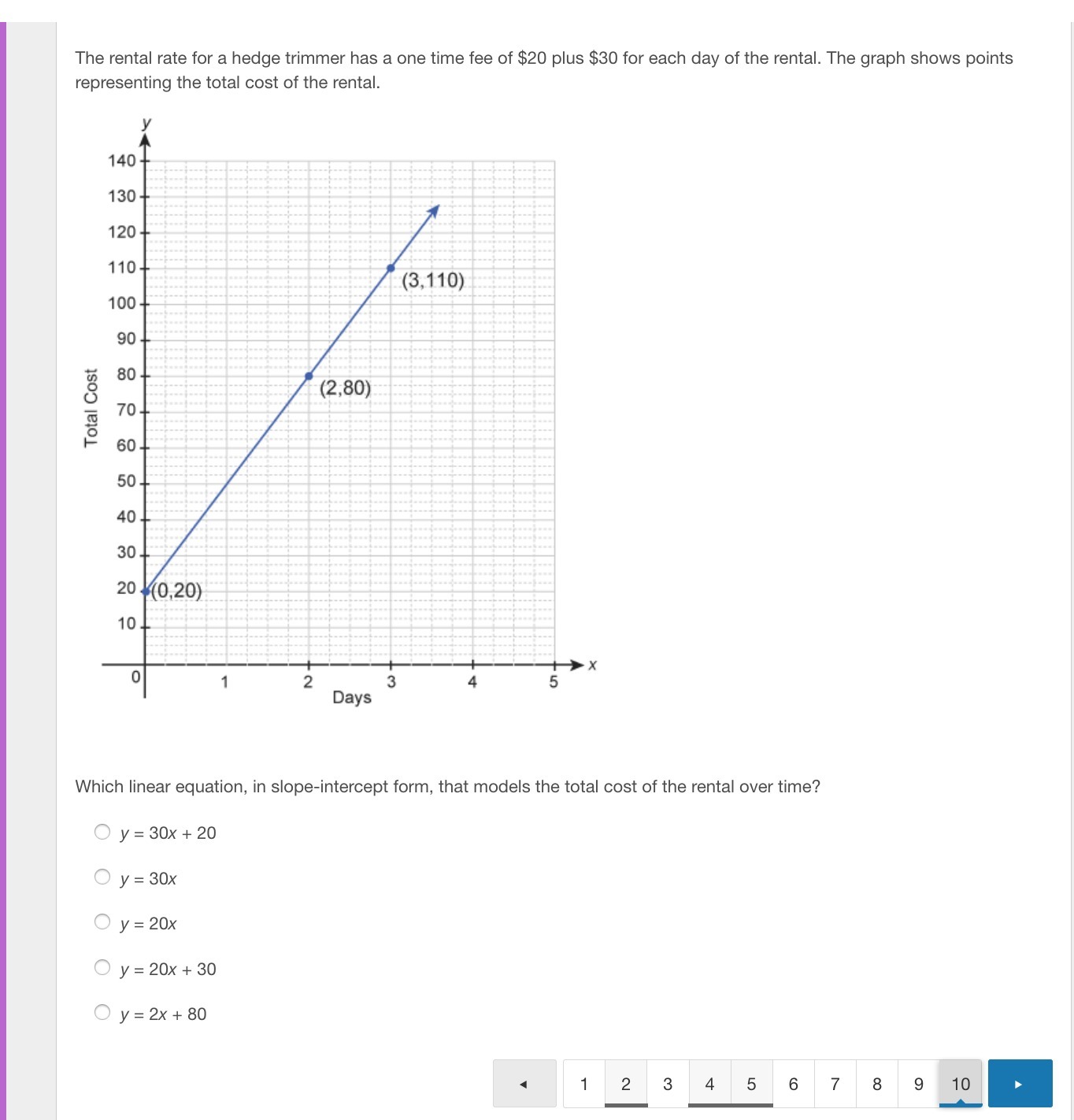 The rental rate for a hedge trimmer has a one time fee of \$20 plus \$30 for each day of the rental. The graph shows points representing the total cost of the rental.

y
140
130
120
110
100
90
80
70
60
50
40
30
20
10
0
Total Cost
(3,110)
(2,80)
(0,20)
1
2
3
4
5
x
Days

Which linear equation, in slope-intercept form, that models the total cost of the rental over time?

$y = 30x + 20$

$y = 30x$

$y = 20x$

$y = 20x + 30$

$y = 2x + 80$

◄ 1 2 3 4 5 6 7 8 9 10 ►